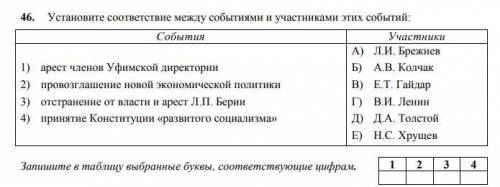 46. Установите соответствие между событиями и участниками этих событий:

| События | Участники |
|---|---|
| 1) арест членов Уфимской директории<br>2) провозглашение новой экономической политики<br>3) отстранение от власти и арест Л.П. Берии<br>4) принятие Конституции «развитого социализма» | А) Л.И. Брежнев<br>Б) А.В. Колчак<br>В) Е.Т. Гайдар<br>Г) В.И. Ленин<br>Д) Д.А. Толстой<br>Е) Н.С. Хрущев |

Запишите в таблицу выбранные буквы, соответствующие цифрам.

| 1 | 2 | 3 | 4 |
|---|---|---|---|
|  |  |  |  |